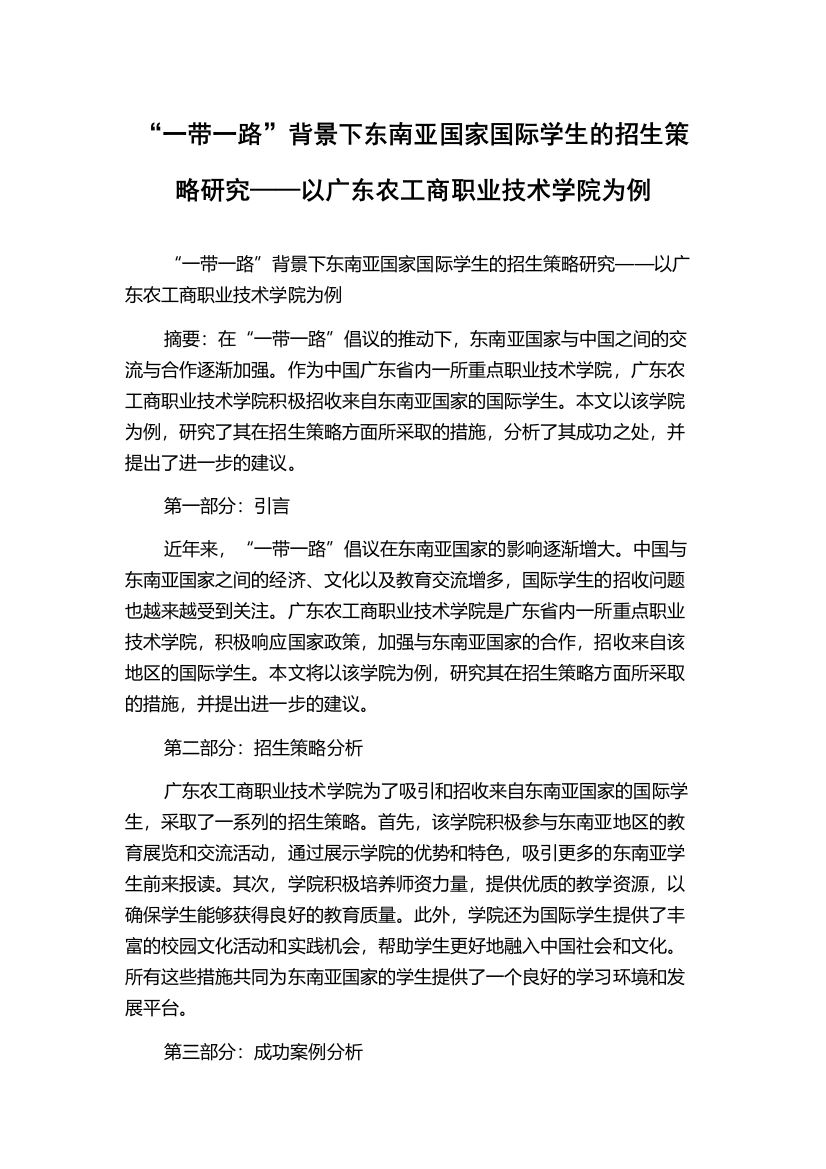 “一带一路”背景下东南亚国家国际学生的招生策略研究——以广东农工商职业技术学院为例

“一带一路”背景下东南亚国家国际学生的招生策略研究——以广东农工商职业技术学院为例

摘要：在“一带一路”倡议的推动下，东南亚国家与中国之间的交流与合作逐渐加强。作为中国广东省内一所重点职业技术学院，广东农工商职业技术学院积极招收来自东南亚国家的国际学生。本文以该学院为例，研究了其在招生策略方面所采取的措施，分析了其成功之处，并提出了进一步的建议。

第一部分：引言

近年来，“一带一路”倡议在东南亚国家的影响逐渐增大。中国与东南亚国家之间的经济、文化以及教育交流增多，国际学生的招收问题也越来越受到关注。广东农工商职业技术学院是广东省内一所重点职业技术学院，积极响应国家政策，加强与东南亚国家的合作，招收来自该地区的国际学生。本文将以该学院为例，研究其在招生策略方面所采取的措施，并提出进一步的建议。

第二部分：招生策略分析

广东农工商职业技术学院为了吸引和招收来自东南亚国家的国际学生，采取了一系列的招生策略。首先，该学院积极参与东南亚地区的教育展览和交流活动，通过展示学院的优势和特色，吸引更多的东南亚学生前来报读。其次，学院积极培养师资力量，提供优质的教学资源，以确保学生能够获得良好的教育质量。此外，学院还为国际学生提供了丰富的校园文化活动和实践机会，帮助学生更好地融入中国社会和文化。所有这些措施共同为东南亚国家的学生提供了一个良好的学习环境和发展平台。

第三部分：成功案例分析